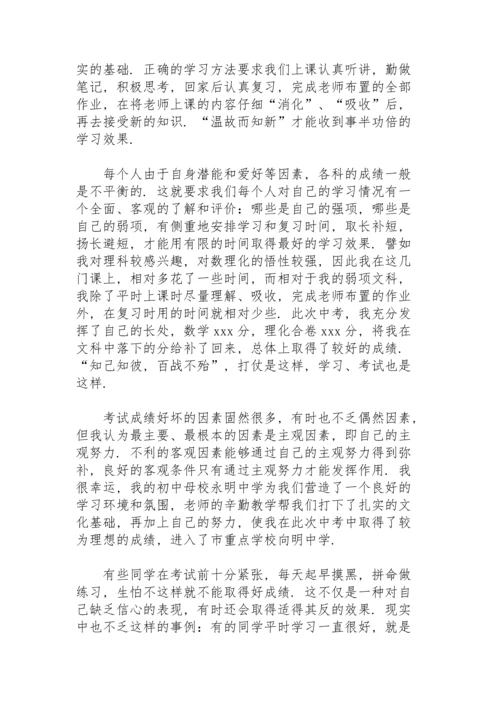 实的基础．正确的学习方法要求我们上课认真听讲，勤做笔记，积极思考，回家后认真复习，完成老师布置的全部作业，在将老师上课的内容仔细“消化”、“吸收”后，再去接受新的知识．“温故而知新”才能收到事半功倍的学习效果．

每个人由于自身潜能和爱好等因素，各科的成绩一般是不平衡的．这就要求我们每个人对自己的学习情况有一个全面、客观的了解和评价：哪些是自己的强项，哪些是自己的弱项，有侧重地安排学习和复习时间，取长补短，扬长避短，才能用有限的时间取得最好的学习效果．譬如我对理科较感兴趣，对数理化的悟性较强，因此我在这几门课上，相对多花了一些时间，而相对于我的弱项文科，我除了平时上课时尽量理解、吸收，完成老师布置的作业外，在复习时用的时间就相对少些．此次中考，我充分发挥了自己的长处，数学 xxx 分，理化合卷 xxx 分，将我在文科中落下的分给补了回来，总体上取得了较好的成绩．“知己知彼，百战不殆”，打仗是这样，学习、考试也是这样．

考试成绩好坏的因素固然很多，有时也不乏偶然因素，但我认为最主要、最根本的因素是主观因素，即自己的主观努力．不利的客观因素能够通过自己的主观努力得到弥补，良好的客观条件只有通过主观努力才能发挥作用．我很幸运，我的初中母校永明中学为我们营造了一个良好的学习环境和氛围，老师的辛勤教学帮我们打下了扎实的文化基础，再加上自己的努力，使我在此次中考中取得了较为理想的成绩，进入了市重点学校向明中学．

有些同学在考试前十分紧张，每天起早摸黑，拼命做练习，生怕不这样就不能取得好成绩．这不仅是一种对自己缺乏信心的表现，有时还会取得适得其反的效果．现实中也不乏这样的事例：有的同学平时学习一直很好，就是